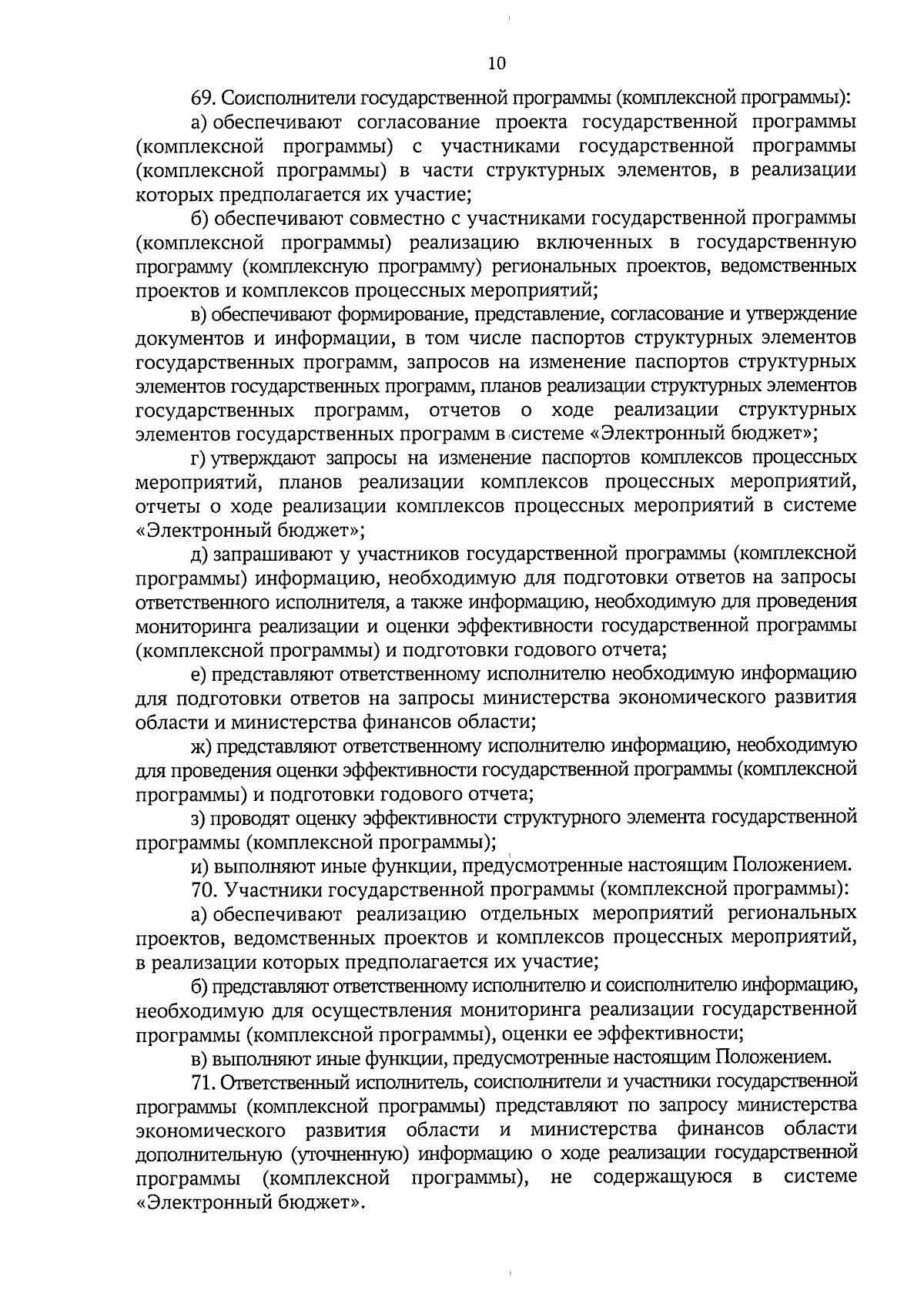 10

69. Соисполнители государственной программы (комплексной программы):

а) обеспечивают согласование проекта государственной программы (комплексной программы) с участниками государственной программы (комплексной программы) в части структурных элементов, в реализации которых предполагается их участие;

б) обеспечивают совместно с участниками государственной программы (комплексной программы) реализацию включенных в государственную программу (комплексную программу) региональных проектов, ведомственных проектов и комплексов процессных мероприятий;

в) обеспечивают формирование, представление, согласование и утверждение документов и информации, в том числе паспортов структурных элементов государственных программ, запросов на изменение паспортов структурных элементов государственных программ, планов реализации структурных элементов государственных программ, отчетов о ходе реализации структурных элементов государственных программ в системе «Электронный бюджет»;

г) утверждают запросы на изменение паспортов комплексов процессных мероприятий, планов реализации комплексов процессных мероприятий, отчеты о ходе реализации комплексов процессных мероприятий в системе «Электронный бюджет»;

д) запрашивают у участников государственной программы (комплексной программы) информацию, необходимую для подготовки ответов на запросы ответственного исполнителя, а также информацию, необходимую для проведения мониторинга реализации и оценки эффективности государственной программы (комплексной программы) и подготовки годового отчета;

е) представляют ответственному исполнителю необходимую информацию для подготовки ответов на запросы министерства экономического развития области и министерства финансов области;

ж) представляют ответственному исполнителю информацию, необходимую для проведения оценки эффективности государственной программы (комплексной программы) и подготовки годового отчета;

з) проводят оценку эффективности структурного элемента государственной программы (комплексной программы);

и) выполняют иные функции, предусмотренные настоящим Положением.

70. Участники государственной программы (комплексной программы):

а) обеспечивают реализацию отдельных мероприятий региональных проектов, ведомственных проектов и комплексов процессных мероприятий, в реализации которых предполагается их участие;

б) представляют ответственному исполнителю и соисполнителю информацию, необходимую для осуществления мониторинга реализации государственной программы (комплексной программы), оценки ее эффективности;

в) выполняют иные функции, предусмотренные настоящим Положением.

71. Ответственный исполнитель, соисполнители и участники государственной программы (комплексной программы) представляют по запросу министерства экономического развития области и министерства финансов области дополнительную (уточненную) информацию о ходе реализации государственной программы (комплексной программы), не содержащуюся в системе «Электронный бюджет».